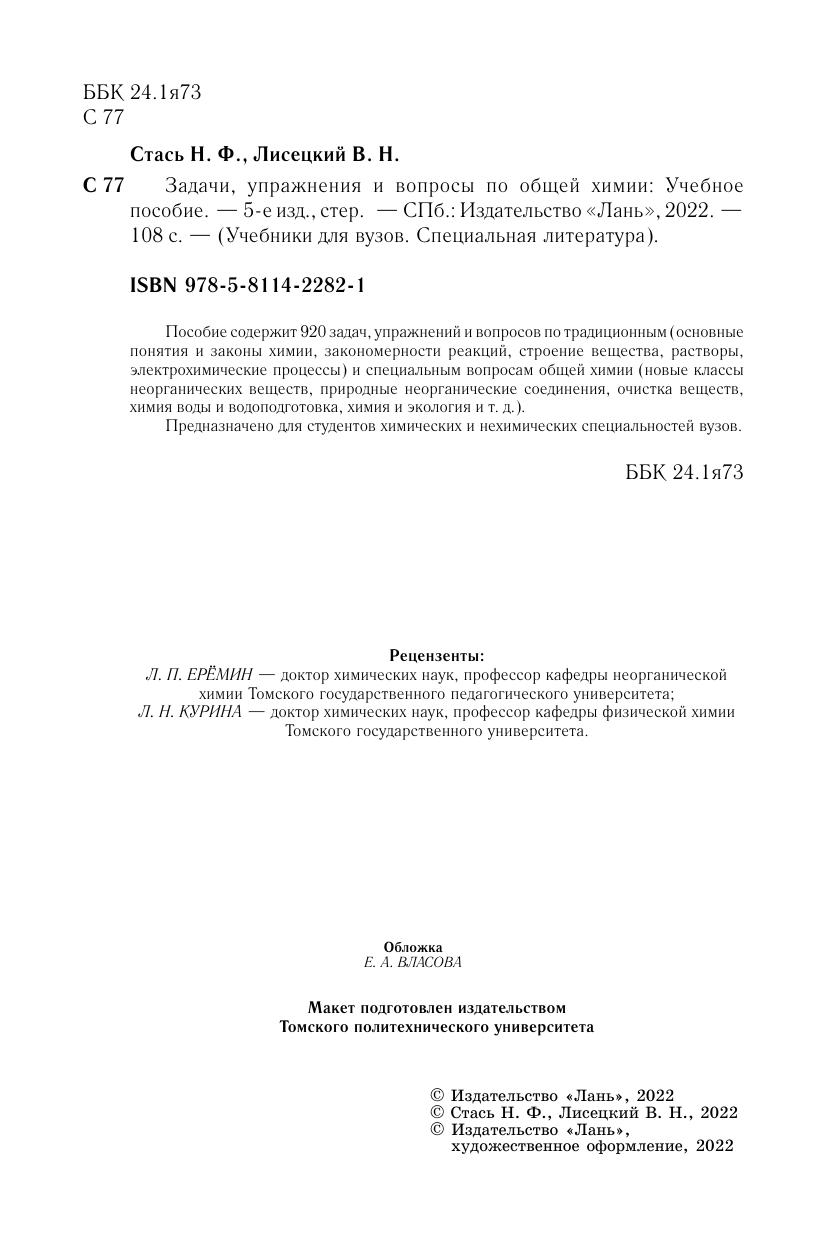 ББК 24.1я73
С 77

Стась Н. Ф., Лисецкий В. Н.

С 77 Задачи, упражнения и вопросы по общей химии: Учебное пособие. — 5-е изд., стер. — СПб.: Издательство «Лань», 2022. — 108 с. — (Учебники для вузов. Специальная литература).

ISBN 978-5-8114-2282-1

Пособие содержит 920 задач, упражнений и вопросов по традиционным (основные понятия и законы химии, закономерности реакций, строение вещества, растворы, электрохимические процессы) и специальным вопросам общей химии (новые классы неорганических веществ, природные неорганические соединения, очистка веществ, химия воды и водоподготовка, химия и экология и т. д.).

Предназначено для студентов химических и нехимических специальностей вузов.

ББК 24.1я73

Рецензенты:
Л. П. ЕРЁМИН — доктор химических наук, профессор кафедры неорганической химии Томского государственного педагогического университета;
Л. Н. КУРИНА — доктор химических наук, профессор кафедры физической химии Томского государственного университета.

Обложка
Е. А. ВЛАСОВА

Макет подготовлен издательством
Томского политехнического университета

© Издательство «Лань», 2022
© Стась Н. Ф., Лисецкий В. Н., 2022
© Издательство «Лань», художественное оформление, 2022